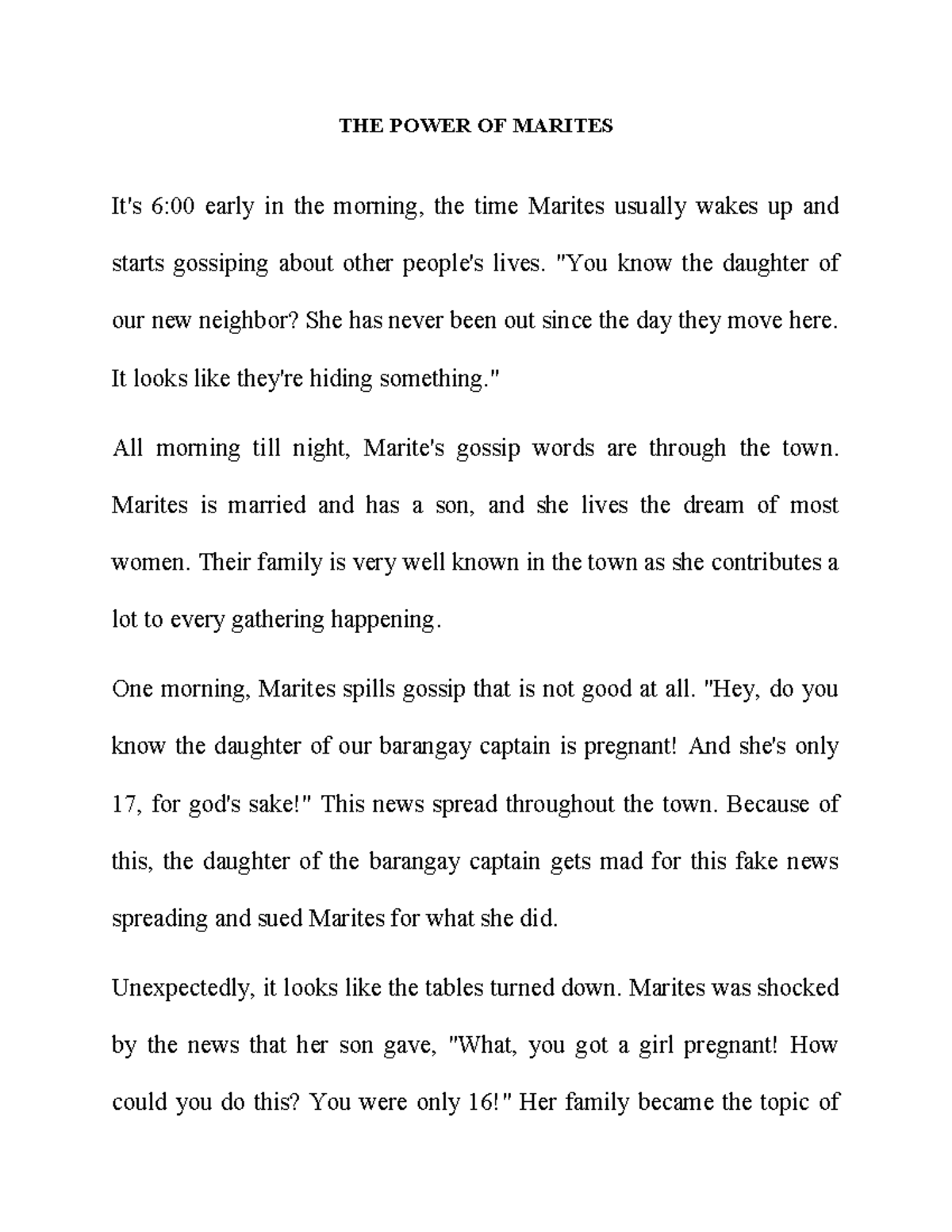 THE POWER OF MARITES

It's 6:00 early in the morning, the time Marites usually wakes up and starts gossiping about other people's lives. "You know the daughter of our new neighbor? She has never been out since the day they move here. It looks like they're hiding something."

All morning till night, Marite's gossip words are through the town. Marites is married and has a son, and she lives the dream of most women. Their family is very well known in the town as she contributes a lot to every gathering happening.

One morning, Marites spills gossip that is not good at all. "Hey, do you know the daughter of our barangay captain is pregnant! And she's only 17, for god's sake!" This news spread throughout the town. Because of this, the daughter of the barangay captain gets mad for this fake news spreading and sued Marites for what she did.

Unexpectedly, it looks like the tables turned down. Marites was shocked by the news that her son gave, "What, you got a girl pregnant! How could you do this? You were only 16!" Her family became the topic of